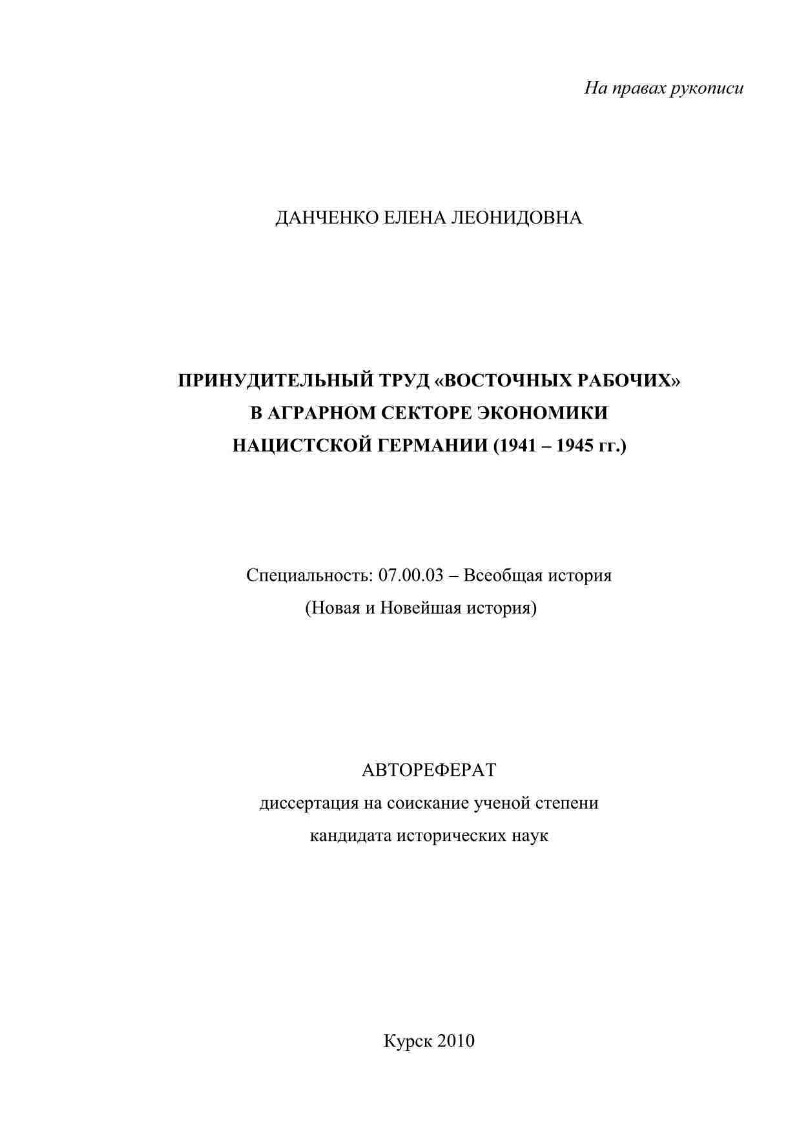 На правах рукописи

ДАНЧЕНКО ЕЛЕНА ЛЕОНИДОВНА

ПРИНУДИТЕЛЬНЫЙ ТРУД «ВОСТОЧНЫХ РАБОЧИХ»
В АГРАРНОМ СЕКТОРЕ ЭКОНОМИКИ
НАЦИСТСКОЙ ГЕРМАНИИ (1941 – 1945 гг.)

Специальность: 07.00.03 – Всеобщая история
(Новая и Новейшая история)

АВТОРЕФЕРАТ
диссертация на соискание ученой степени
кандидата исторических наук

Курск 2010